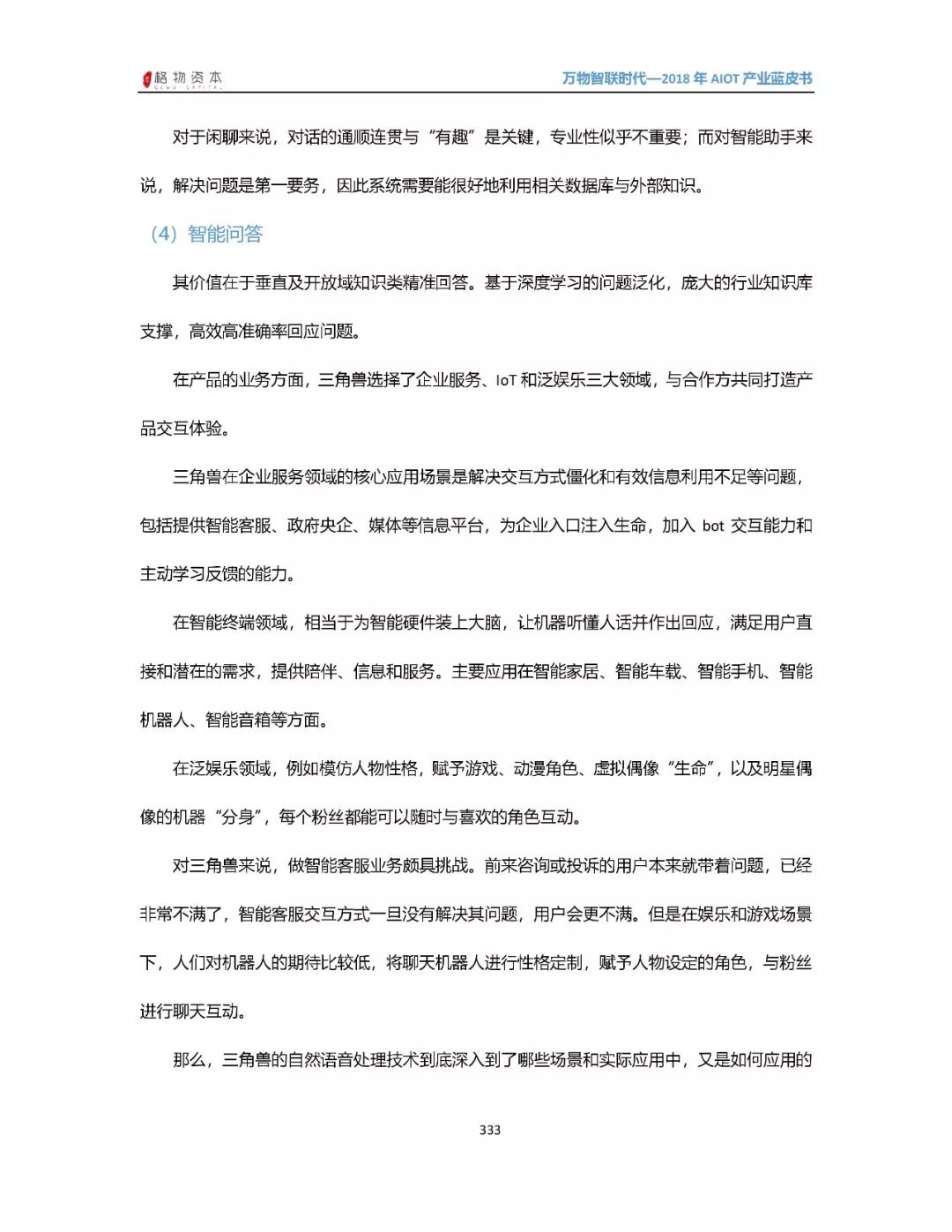 格物资本 GEWU CAPITAL

万物智联时代—2018 年 AIOT 产业蓝皮书

对于闲聊来说，对话的通顺连贯与“有趣”是关键，专业性似乎不重要；而对智能助手来说，解决问题是第一要务，因此系统需要能很好地利用相关数据库与外部知识。

（4）智能问答

其价值在于垂直及开放域知识类精准回答。基于深度学习的问题泛化，庞大的行业知识库支撑，高效高准确率回应问题。

在产品的业务方面，三角兽选择了企业服务、IoT 和泛娱乐三大领域，与合作方共同打造产品交互体验。

三角兽在企业服务领域的核心应用场景是解决交互方式僵化和有效信息利用不足等问题，包括提供智能客服、政府央企、媒体等信息平台，为企业入口注入生命，加入 bot 交互能力和主动学习反馈的能力。

在智能终端领域，相当于为智能硬件装上大脑，让机器听懂人话并作出回应，满足用户直接和潜在的需求，提供陪伴、信息和服务。主要应用在智能家居、智能车载、智能手机、智能机器人、智能音箱等方面。

在泛娱乐领域，例如模仿人物性格，赋予游戏、动漫角色、虚拟偶像“生命”，以及明星偶像的机器“分身”，每个粉丝都能可以随时与喜欢的角色互动。

对三角兽来说，做智能客服业务颇具挑战。前来咨询或投诉的用户本来就带着问题，已经非常不满了，智能客服交互方式一旦没有解决其问题，用户会更不满。但是在娱乐和游戏场景下，人们对机器人的期待比较低，将聊天机器人进行性格定制，赋予人物设定的角色，与粉丝进行聊天互动。

那么，三角兽的自然语音处理技术到底深入到了哪些场景和实际应用中，又是如何应用的

333